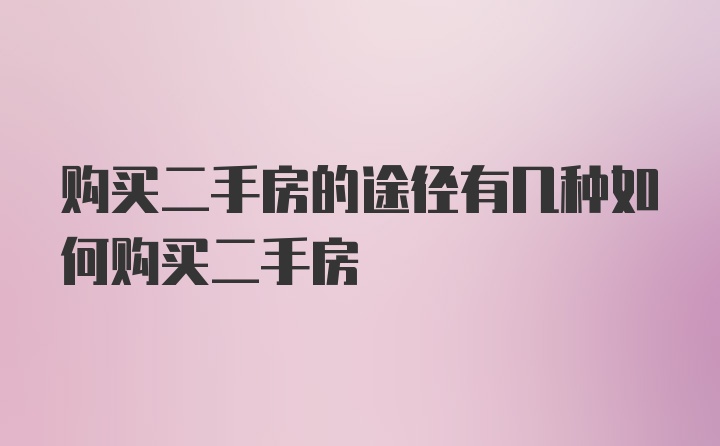 购买二手房的途径有几种如何购买二手房